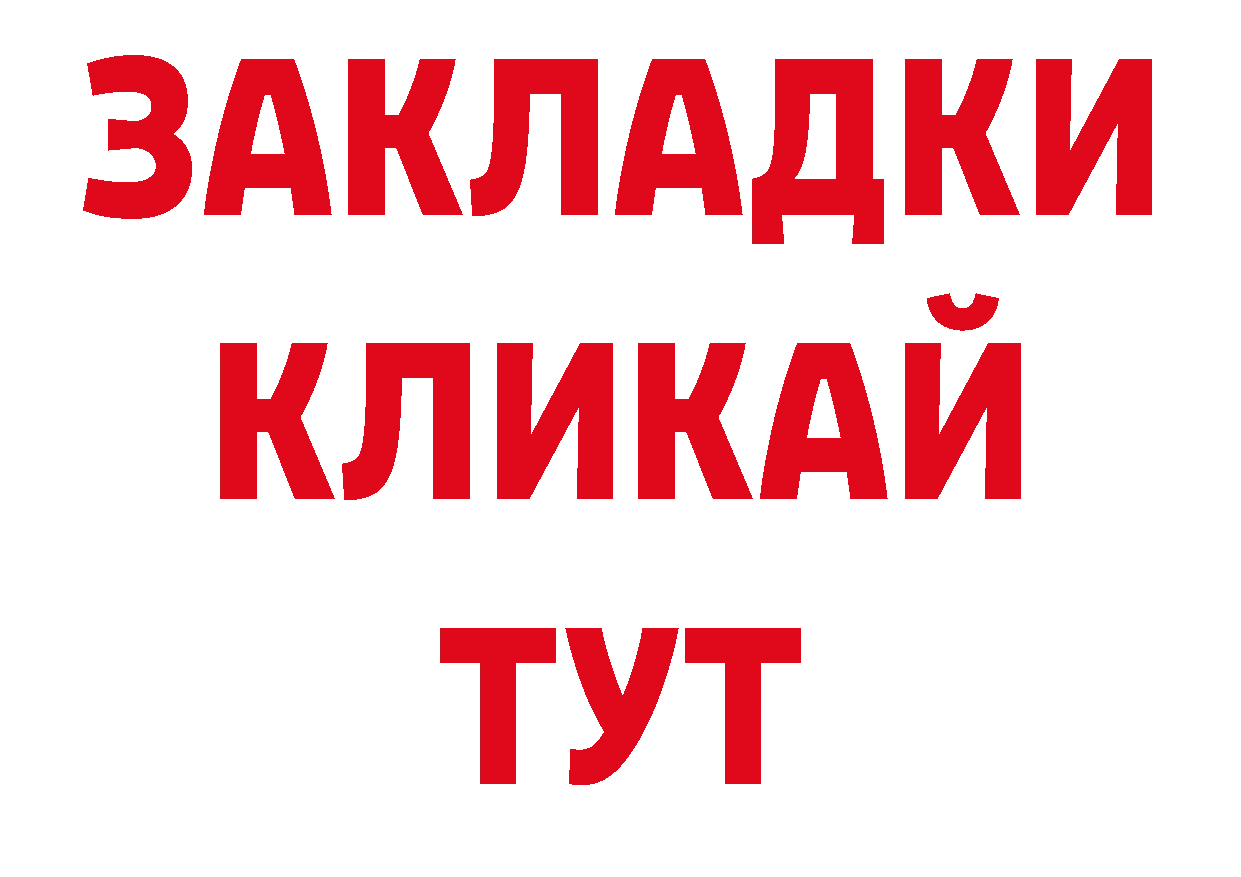 ЗАКЛАДКИ
КЛИКАЙ
ТУТ